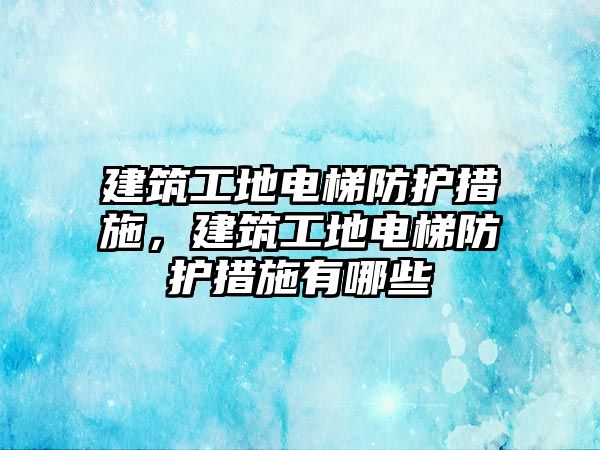 建筑工地电梯防护措施，建筑工地电梯防护措施有哪些